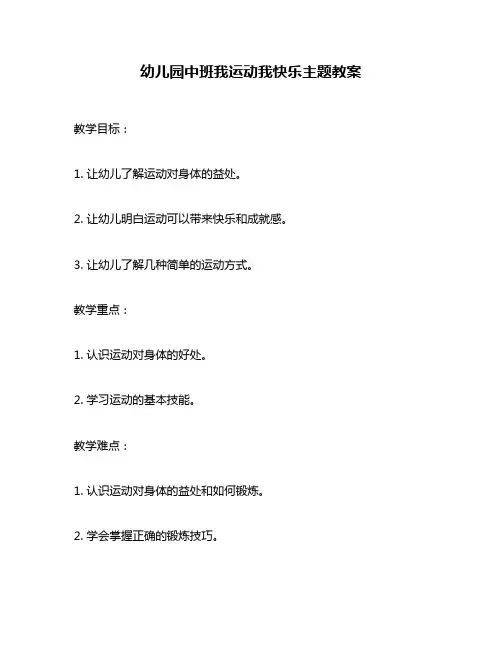 幼儿园中班我运动我快乐主题教案

教学目标：

1. 让幼儿了解运动对身体的益处。

2. 让幼儿明白运动可以带来快乐和成就感。

3. 让幼儿了解几种简单的运动方式。

教学重点：

1. 认识运动对身体的好处。

2. 学习运动的基本技能。

教学难点：

1. 认识运动对身体的益处和如何锻炼。

2. 学会掌握正确的锻炼技巧。